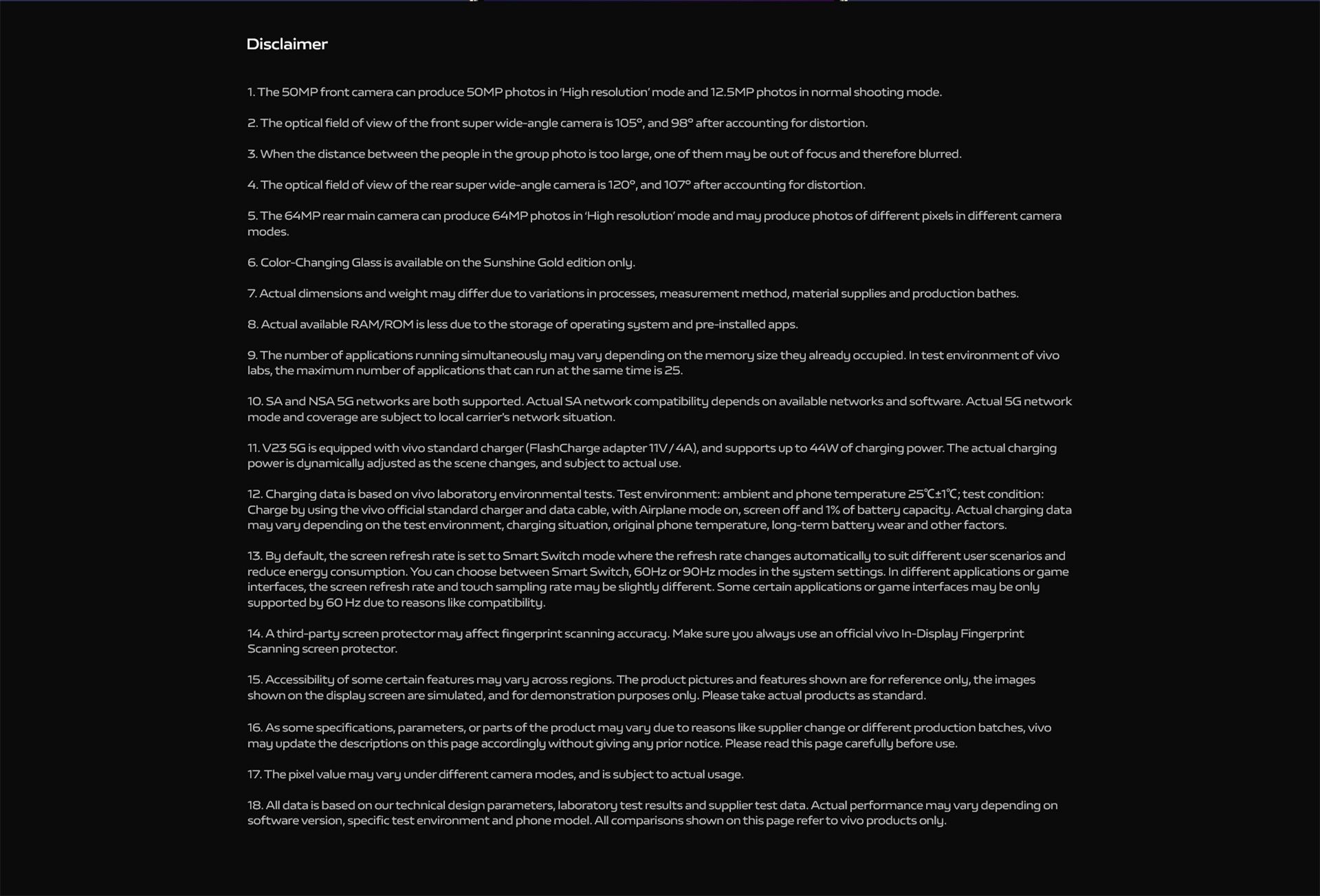 Disclaimer

1. The 50MP front camera can produce 50MP photos in 'High resolution' mode and 12.5MP photos in normal shooting mode.

2. The optical field of view of the front super wide-angle camera is 105°, and 98° after accounting for distortion.

3. When the distance between the people in the group photo is too large, one of them may be out of focus and therefore blurred.

4. The optical field of view of the rear super wide-angle camera is 120°, and 107° after accounting for distortion.

5. The 64MP rear main camera can produce 64MP photos in 'High resolution' mode and may produce photos of different pixels in different camera modes.

6. Color-Changing Glass is available on the Sunshine Gold edition only.

7. Actual dimensions and weight may differ due to variations in processes, measurement method, material supplies and production bathes.

8. Actual available RAM/ROM is less due to the storage of operating system and pre-installed apps.

9. The number of applications running simultaneously may vary depending on the memory size they already occupied. In test environment of vivo labs, the maximum number of applications that can run at the same time is 25.

10. SA and NSA 5G networks are both supported. Actual SA network compatibility depends on available networks and software. Actual 5G network mode and coverage are subject to local carrier's network situation.

11. V23 5G is equipped with vivo standard charger (FlashCharge adapter 11V / 4A), and supports up to 44W of charging power. The actual charging power is dynamically adjusted as the scene changes, and subject to actual use.

12. Charging data is based on vivo laboratory environmental tests. Test environment: ambient and phone temperature 25℃±1℃; test condition: Charge by using the vivo official standard charger and data cable, with Airplane mode on, screen off and 1% of battery capacity. Actual charging data may vary depending on the test environment, charging situation, original phone temperature, long-term battery wear and other factors.

13. By default, the screen refresh rate is set to Smart Switch mode where the refresh rate changes automatically to suit different user scenarios and reduce energy consumption. You can choose between Smart Switch, 60Hz or 90Hz modes in the system settings. In different applications or game interfaces, the screen refresh rate and touch sampling rate may be slightly different. Some certain applications or game interfaces may be only supported by 60 Hz due to reasons like compatibility.

14. A third-party screen protector may affect fingerprint scanning accuracy. Make sure you always use an official vivo In-Display Fingerprint Scanning screen protector.

15. Accessibility of some certain features may vary across regions. The product pictures and features shown are for reference only, the images shown on the display screen are simulated, and for demonstration purposes only. Please take actual products as standard.

16. As some specifications, parameters, or parts of the product may vary due to reasons like supplier change or different production batches, vivo may update the descriptions on this page accordingly without giving any prior notice. Please read this page carefully before use.

17. The pixel value may vary under different camera modes, and is subject to actual usage.

18. All data is based on our technical design parameters, laboratory test results and supplier test data. Actual performance may vary depending on software version, specific test environment and phone model. All comparisons shown on this page refer to vivo products only.